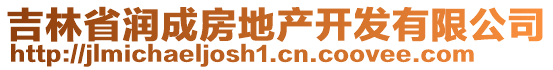 吉林省润成房地产开发有限公司
http://jlmichaeljosh1.cn.coovee.com